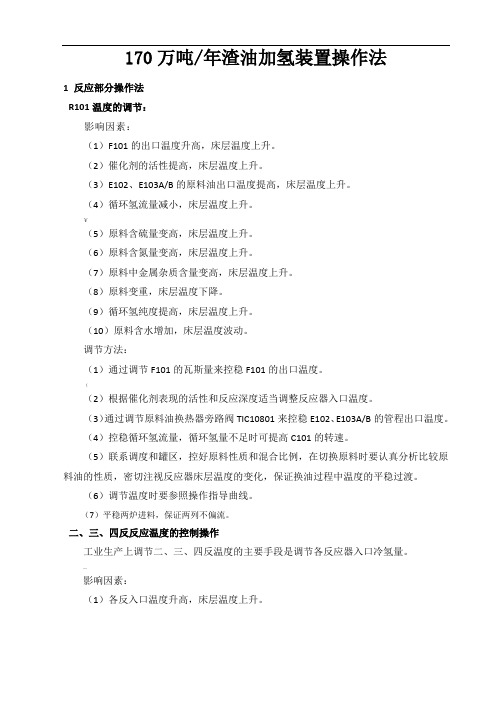 170 万吨/年渣油加氢装置操作法

1 反应部分操作法

R101 温度的调节：

影响因素：

（1）F101 的出口温度升高，床层温度上升。

（2）催化剂的活性提高，床层温度上升。

（3）E102、E103A/B 的原料油出口温度提高，床层温度上升。

（4）循环氢流量减小，床层温度上升。

（5）原料含硫量变高，床层温度上升。

（6）原料含氮量变高，床层温度上升。

（7）原料中金属杂质含量变高，床层温度上升。

（8）原料变重，床层温度下降。

（9）循环氢纯度提高，床层温度上升。

（10）原料含水增加，床层温度波动。

调节方法：

（1）通过调节 F101 的瓦斯量来控稳 F101 的出口温度。

（2）根据催化剂表现的活性和反应深度适当调整反应器入口温度。

（3）通过调节原料油换热器旁路阀 TIC10801 来控稳 E102、E103A/B 的管程出口温度。

（4）控稳循环氢流量，循环氢量不足时可提高 C101 的转速。

（5）联系调度和罐区，控好原料性质和混合比例，在切换原料时要认真分析比较原料油的性质，密切注视反应器床层温度的变化，保证换油过程中温度的平稳过渡。

（6）调节温度时要参照操作指导曲线。

（7）平稳两炉进料，保证两列不偏流。

二、三、四反反应温度的控制操作

工业生产上调节二、三、四反温度的主要手段是调节各反应器入口冷氢量。

影响因素：

（1）各反入口温度升高，床层温度上升。